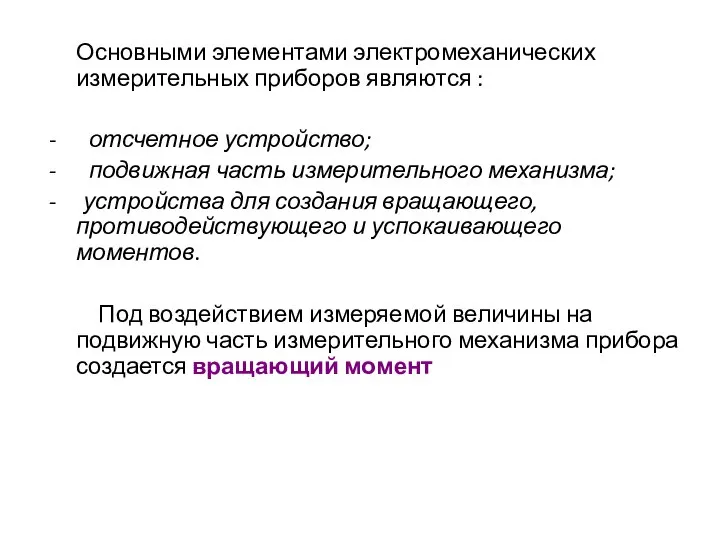 Основными элементами электромеханических измерительных приборов являются :

- отсчетное устройство;
- подвижная часть измерительного механизма;
- устройства для создания вращающего, противодействующего и успокаивающего моментов.

Под воздействием измеряемой величины на подвижную часть измерительного механизма прибора создается вращающий момент